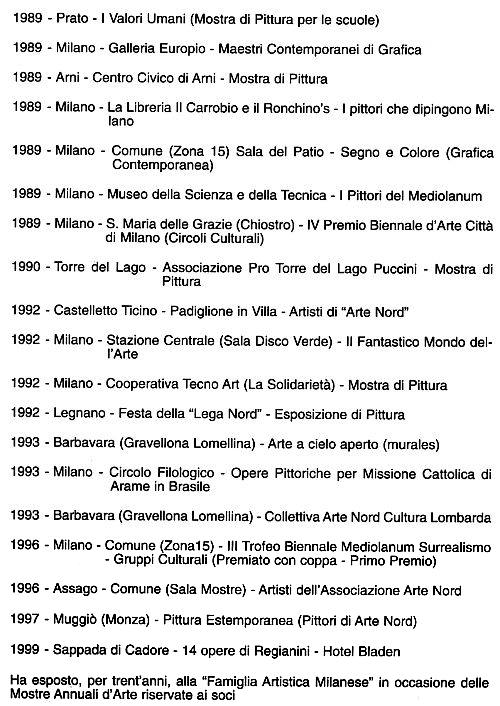 1989 - Prato - I Valori Umani (Mostra di Pittura per le scuole)

1989 - Milano - Galleria Europio - Maestri Contemporanei di Grafica

1989 - Arni - Centro Civico di Arni - Mostra di Pittura

1989 - Milano - La Libreria Il Carrobio e il Ronchino's - I pittori che dipingono Milano

1989 - Milano - Comune (Zona 15) Sala del Patio - Segno e Colore (Grafica Contemporanea)

1989 - Milano - Museo della Scienza e della Tecnica - I Pittori del Mediolanum

1989 - Milano - S. Maria delle Grazie (Chiostro) - IV Premio Biennale d'Arte Città di Milano (Circoli Culturali)

1990 - Torre del Lago - Associazione Pro Torre del Lago Puccini - Mostra di Pittura

1992 - Castelletto Ticino - Padiglione in Villa - Artisti di "Arte Nord"

1992 - Milano - Stazione Centrale (Sala Disco Verde) - Il Fantastico Mondo dell'Arte

1992 - Milano - Cooperativa Tecno Art (La Solidarietà) - Mostra di Pittura

1992 - Legnano - Festa della "Lega Nord" - Esposizione di Pittura

1993 - Barbavara (Gravellona Lomellina) - Arte a cielo aperto (murales)

1993 - Milano - Circolo Filologico - Opere Pittoriche per Missione Cattolica di Arame in Brasile

1993 - Barbavara (Gravellona Lomellina) - Collettiva Arte Nord Cultura Lombarda

1996 - Milano - Comune (Zona15) - III Trofeo Biennale Mediolanum Surrealismo - Gruppi Culturali (Premiato con coppa - Primo Premio)

1996 - Assago - Comune (Sala Mostre) - Artisti dell'Associazione Arte Nord

1997 - Muggiò (Monza) - Pittura Estemporanea (Pittori di Arte Nord)

1999 - Sappada di Cadore - 14 opere di Regianini - Hotel Bladen

Ha esposto, per trent'anni, alla "Famiglia Artistica Milanese" in occasione delle Mostre Annuali d'Arte riservate ai soci